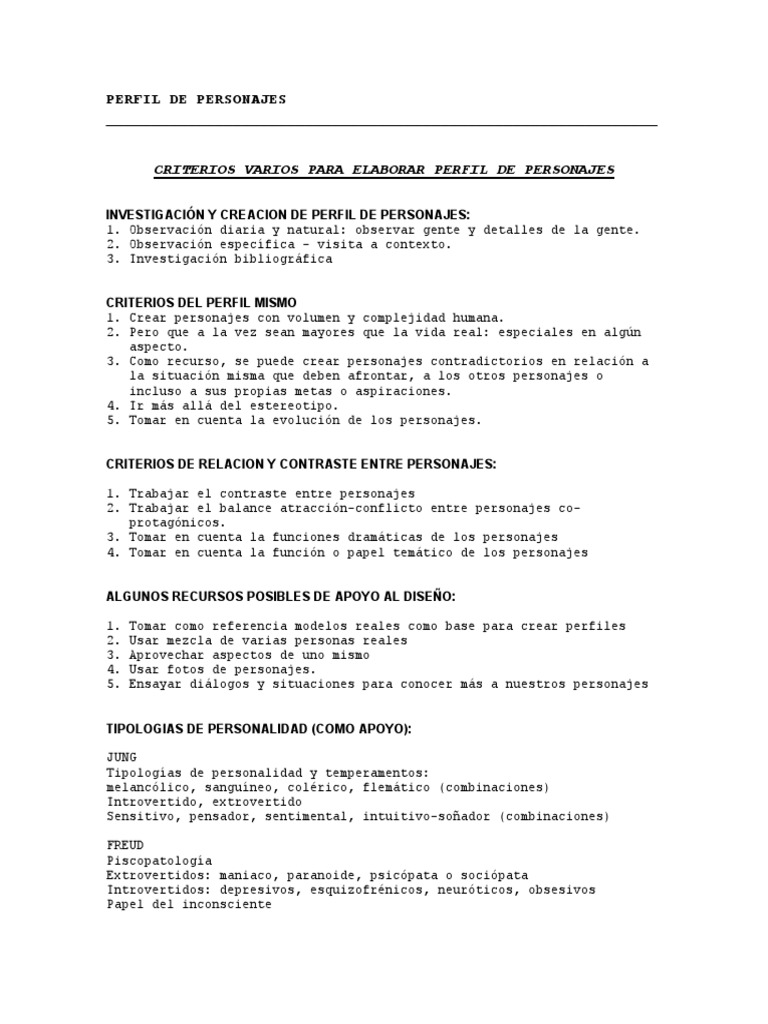 PERFIL DE PERSONAJES

CRITERIOS VARIOS PARA ELABORAR PERFIL DE PERSONAJES

INVESTIGACIÓN Y CREACION DE PERFIL DE PERSONAJES:
1. Observación diaria y natural: observar gente y detalles de la gente.
2. Observación específica - visita a contexto.
3. Investigación bibliográfica

CRITERIOS DEL PERFIL MISMO
1. Crear personajes con volumen y complejidad humana.
2. Pero que a la vez sean mayores que la vida real: especiales en algún aspecto.
3. Como recurso, se puede crear personajes contradictorios en relación a la situación misma que deben afrontar, a los otros personajes o incluso a sus propias metas o aspiraciones.
4. Ir más allá del estereotipo.
5. Tomar en cuenta la evolución de los personajes.

CRITERIOS DE RELACION Y CONTRASTE ENTRE PERSONAJES:

1. Trabajar el contraste entre personajes
2. Trabajar el balance atracción-conflicto entre personajes co-protagónicos.
3. Tomar en cuenta la funciones dramáticas de los personajes
4. Tomar en cuenta la función o papel temático de los personajes

ALGUNOS RECURSOS POSIBLES DE APOYO AL DISEÑO:

1. Tomar como referencia modelos reales como base para crear perfiles
2. Usar mezcla de varias personas reales
3. Aprovechar aspectos de uno mismo
4. Usar fotos de personajes.
5. Ensayar diálogos y situaciones para conocer más a nuestros personajes

TIPOLOGIAS DE PERSONALIDAD (COMO APOYO):

JUNG
Tipologías de personalidad y temperamentos:
melancólico, sanguíneo, colérico, flemático (combinaciones)
Introvertido, extrovertido
Sensitivo, pensador, sentimental, intuitivo-soñador (combinaciones)

FREUD
Piscopatología
Extrovertidos: maniaco, paranoide, psicópata o sociópata
Introvertidos: depresivos, esquizofrénicos, neuróticos, obsesivos
Papel del inconsciente